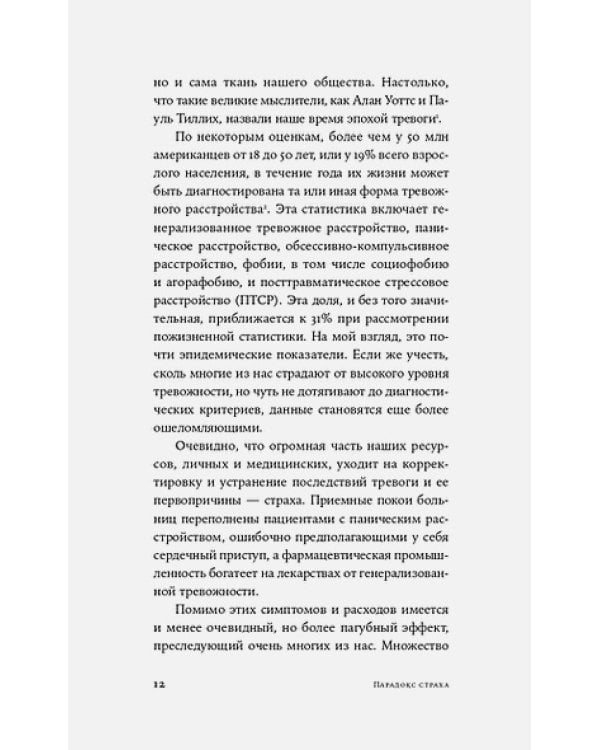 но и сама ткань нашего общества. Настолько, что такие великие мыслители, как Алан Уоттс и Пауль Тиллих, назвали наше время эпохой тревоги$^1$.

По некоторым оценкам, более чем у 50 млн американцев от 18 до 50 лет, или у 19% всего взрослого населения, в течение года их жизни может быть диагностирована та или иная форма тревожного расстройства$^2$. Эта статистика включает генерализованное тревожное расстройство, паническое расстройство, обсессивно-компульсивное расстройство, фобии, в том числе социофобию и агорафобию, и посттравматическое стрессовое расстройство (ПТСР). Эта доля, и без того значительная, приближается к 31% при рассмотрении пожизненной статистики. На мой взгляд, это почти эпидемические показатели. Если же учесть, сколь многие из нас страдают от высокого уровня тревожности, но чуть не дотягивают до диагностических критериев, данные становятся еще более ошеломляющими.

Очевидно, что огромная часть наших ресурсов, личных и медицинских, уходит на корректировку и устранение последствий тревоги и ее первопричины — страха. Приемные покои больниц переполнены пациентами с паническим расстройством, ошибочно предполагающими у себя сердечный приступ, а фармацевтическая промышленность богатеет на лекарствах от генерализованной тревожности.

Помимо этих симптомов и расходов имеется и менее очевидный, но более пагубный эффект, преследующий очень многих из нас. Множество

12 Парадокс страха